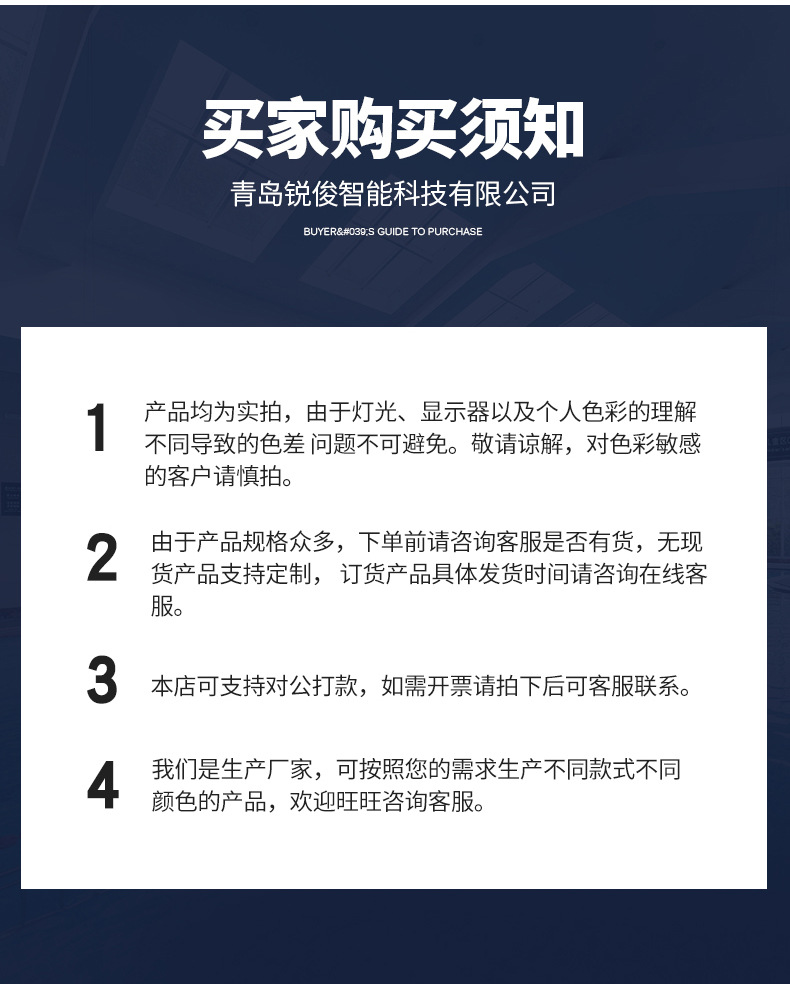 买家购买须知

青岛锐俊智能科技有限公司

BUYER&#039;S GUIDE TO PURCHASE

1 产品均为实拍，由于灯光、显示器以及个人色彩的理解不同导致的色差 问题不可避免。敬请谅解，对色彩敏感的客户请慎拍。

2 由于产品规格众多，下单前请咨询客服是否有货，无现货产品支持定制， 订货产品具体发货时间请咨询在线客服。

3 本店可支持对公打款，如需开票请拍下后可客服联系。

4 我们是生产厂家，可按照您的需求生产不同款式不同颜色的产品，欢迎旺旺咨询客服。